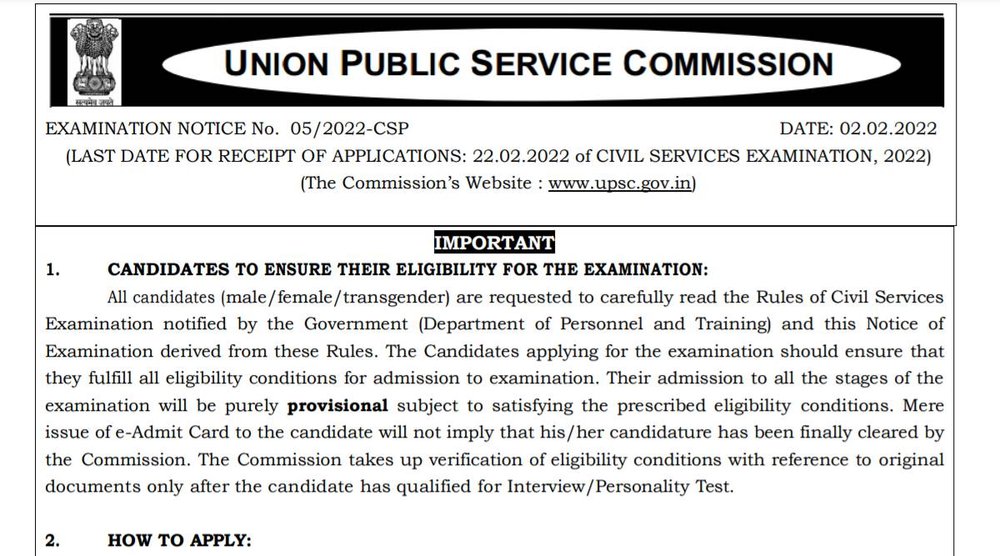 सत्यमेव जयते

UNION PUBLIC SERVICE COMMISSION

EXAMINATION NOTICE No. 05/2022-CSP DATE: 02.02.2022

(LAST DATE FOR RECEIPT OF APPLICATIONS: 22.02.2022 of CIVIL SERVICES EXAMINATION, 2022)

(The Commission's Website : www.upsc.gov.in)

IMPORTANT

1. CANDIDATES TO ENSURE THEIR ELIGIBILITY FOR THE EXAMINATION:

All candidates (male/female/transgender) are requested to carefully read the Rules of Civil Services Examination notified by the Government (Department of Personnel and Training) and this Notice of Examination derived from these Rules. The Candidates applying for the examination should ensure that they fulfill all eligibility conditions for admission to examination. Their admission to all the stages of the examination will be purely provisional subject to satisfying the prescribed eligibility conditions. Mere issue of e-Admit Card to the candidate will not imply that his/her candidature has been finally cleared by the Commission. The Commission takes up verification of eligibility conditions with reference to original documents only after the candidate has qualified for Interview/Personality Test.

2. HOW TO APPLY: